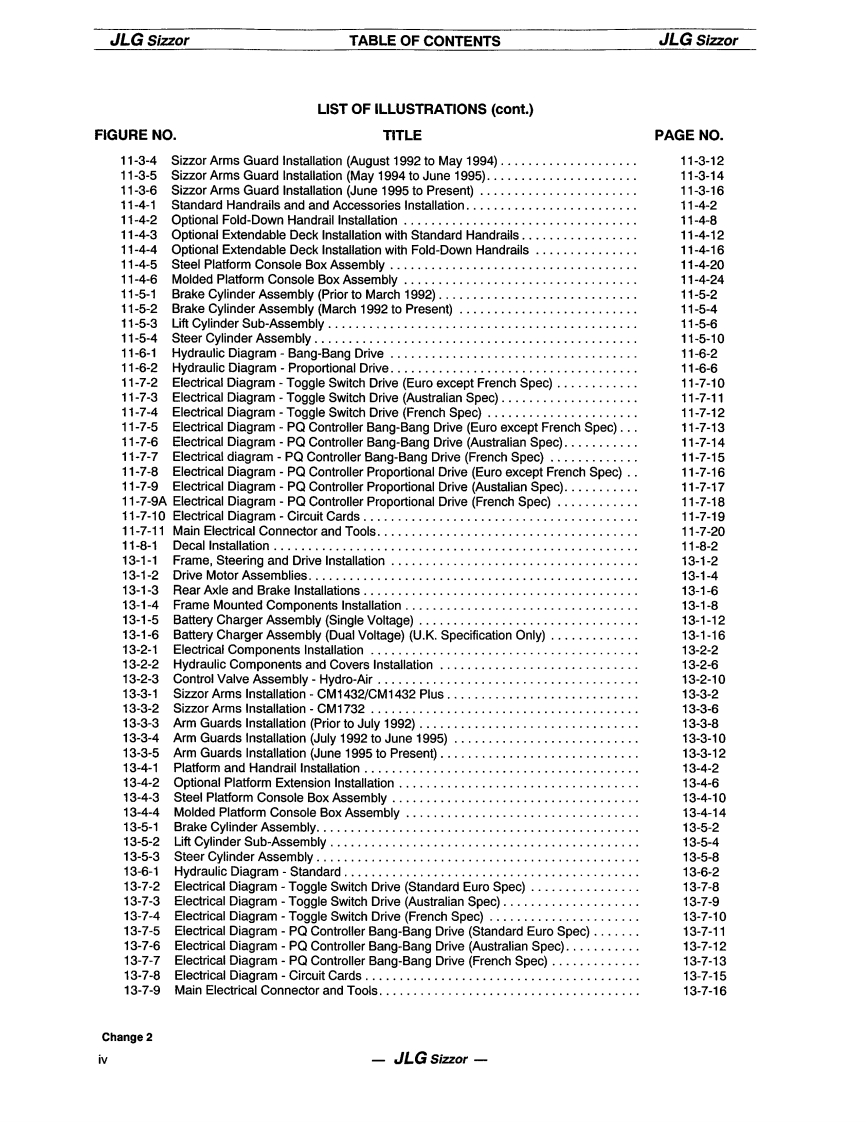 JLG Sizzor TABLE OF CONTENTS JLG Sizzor

LIST OF ILLUSTRATIONS (cont.)

| FIGURE NO. | TITLE | PAGE NO. |
|---|---|---|
| 11-3-4 | Sizzor Arms Guard Installation (August 1992 to May 1994) | 11-3-12 |
| 11-3-5 | Sizzor Arms Guard Installation (May 1994 to June 1995) | 11-3-14 |
| 11-3-6 | Sizzor Arms Guard Installation (June 1995 to Present) | 11-3-16 |
| 11-4-1 | Standard Handrails and and Accessories Installation | 11-4-2 |
| 11-4-2 | Optional Fold-Down Handrail Installation | 11-4-8 |
| 11-4-3 | Optional Extendable Deck Installation with Standard Handrails | 11-4-12 |
| 11-4-4 | Optional Extendable Deck Installation with Fold-Down Handrails | 11-4-16 |
| 11-4-5 | Steel Platform Console Box Assembly | 11-4-20 |
| 11-4-6 | Molded Platform Console Box Assembly | 11-4-24 |
| 11-5-1 | Brake Cylinder Assembly (Prior to March 1992) | 11-5-2 |
| 11-5-2 | Brake Cylinder Assembly (March 1992 to Present) | 11-5-4 |
| 11-5-3 | Lift Cylinder Sub-Assembly | 11-5-6 |
| 11-5-4 | Steer Cylinder Assembly | 11-5-10 |
| 11-6-1 | Hydraulic Diagram - Bang-Bang Drive | 11-6-2 |
| 11-6-2 | Hydraulic Diagram - Proportional Drive | 11-6-6 |
| 11-7-2 | Electrical Diagram - Toggle Switch Drive (Euro except French Spec) | 11-7-10 |
| 11-7-3 | Electrical Diagram - Toggle Switch Drive (Australian Spec) | 11-7-11 |
| 11-7-4 | Electrical Diagram - Toggle Switch Drive (French Spec) | 11-7-12 |
| 11-7-5 | Electrical Diagram - PQ Controller Bang-Bang Drive (Euro except French Spec) | 11-7-13 |
| 11-7-6 | Electrical Diagram - PQ Controller Bang-Bang Drive (Australian Spec) | 11-7-14 |
| 11-7-7 | Electrical diagram - PQ Controller Bang-Bang Drive (French Spec) | 11-7-15 |
| 11-7-8 | Electrical Diagram - PQ Controller Proportional Drive (Euro except French Spec) | 11-7-16 |
| 11-7-9 | Electrical Diagram - PQ Controller Proportional Drive (Austalian Spec) | 11-7-17 |
| 11-7-9A | Electrical Diagram - PQ Controller Proportional Drive (French Spec) | 11-7-18 |
| 11-7-10 | Electrical Diagram - Circuit Cards | 11-7-19 |
| 11-7-11 | Main Electrical Connector and Tools | 11-7-20 |
| 11-8-1 | Decal Installation | 11-8-2 |
| 13-1-1 | Frame, Steering and Drive Installation | 13-1-2 |
| 13-1-2 | Drive Motor Assemblies | 13-1-4 |
| 13-1-3 | Rear Axle and Brake Installations | 13-1-6 |
| 13-1-4 | Frame Mounted Components Installation | 13-1-8 |
| 13-1-5 | Battery Charger Assembly (Single Voltage) | 13-1-12 |
| 13-1-6 | Battery Charger Assembly (Dual Voltage) (U.K. Specification Only) | 13-1-16 |
| 13-2-1 | Electrical Components Installation | 13-2-2 |
| 13-2-2 | Hydraulic Components and Covers Installation | 13-2-6 |
| 13-2-3 | Control Valve Assembly - Hydro-Air | 13-2-10 |
| 13-3-1 | Sizzor Arms Installation - CM1432/CM1432 Plus | 13-3-2 |
| 13-3-2 | Sizzor Arms Installation - CM1732 | 13-3-6 |
| 13-3-3 | Arm Guards Installation (Prior to July 1992) | 13-3-8 |
| 13-3-4 | Arm Guards Installation (July 1992 to June 1995) | 13-3-10 |
| 13-3-5 | Arm Guards Installation (June 1995 to Present) | 13-3-12 |
| 13-4-1 | Platform and Handrail Installation | 13-4-2 |
| 13-4-2 | Optional Platform Extension Installation | 13-4-6 |
| 13-4-3 | Steel Platform Console Box Assembly | 13-4-10 |
| 13-4-4 | Molded Platform Console Box Assembly | 13-4-14 |
| 13-5-1 | Brake Cylinder Assembly | 13-5-2 |
| 13-5-2 | Lift Cylinder Sub-Assembly | 13-5-4 |
| 13-5-3 | Steer Cylinder Assembly | 13-5-8 |
| 13-6-1 | Hydraulic Diagram - Standard | 13-6-2 |
| 13-7-2 | Electrical Diagram - Toggle Switch Drive (Standard Euro Spec) | 13-7-8 |
| 13-7-3 | Electrical Diagram - Toggle Switch Drive (Australian Spec) | 13-7-9 |
| 13-7-4 | Electrical Diagram - Toggle Switch Drive (French Spec) | 13-7-10 |
| 13-7-5 | Electrical Diagram - PQ Controller Bang-Bang Drive (Standard Euro Spec) | 13-7-11 |
| 13-7-6 | Electrical Diagram - PQ Controller Bang-Bang Drive (Australian Spec) | 13-7-12 |
| 13-7-7 | Electrical Diagram - PQ Controller Bang-Bang Drive (French Spec) | 13-7-13 |
| 13-7-8 | Electrical Diagram - Circuit Cards | 13-7-15 |
| 13-7-9 | Main Electrical Connector and Tools | 13-7-16 |

Change 2
iv — JLG Sizzor —